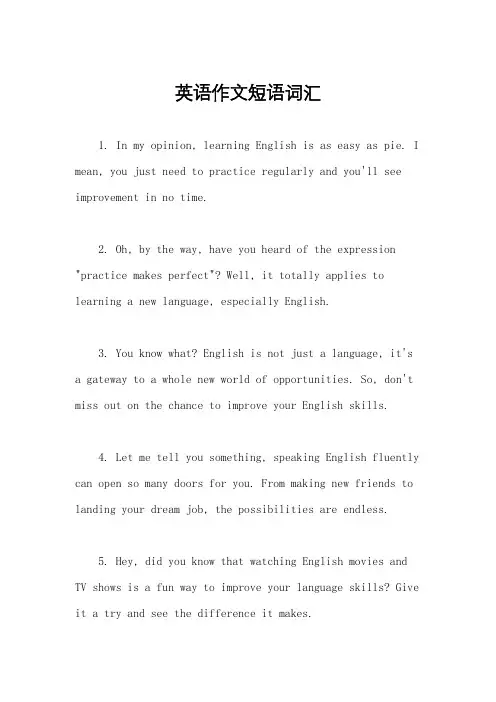 英语作文短语词汇

1. In my opinion, learning English is as easy as pie. I mean, you just need to practice regularly and you'll see improvement in no time.

2. Oh, by the way, have you heard of the expression "practice makes perfect"? Well, it totally applies to learning a new language, especially English.

3. You know what? English is not just a language, it's a gateway to a whole new world of opportunities. So, don't miss out on the chance to improve your English skills.

4. Let me tell you something, speaking English fluently can open so many doors for you. From making new friends to landing your dream job, the possibilities are endless.

5. Hey, did you know that watching English movies and TV shows is a fun way to improve your language skills? Give it a try and see the difference it makes.